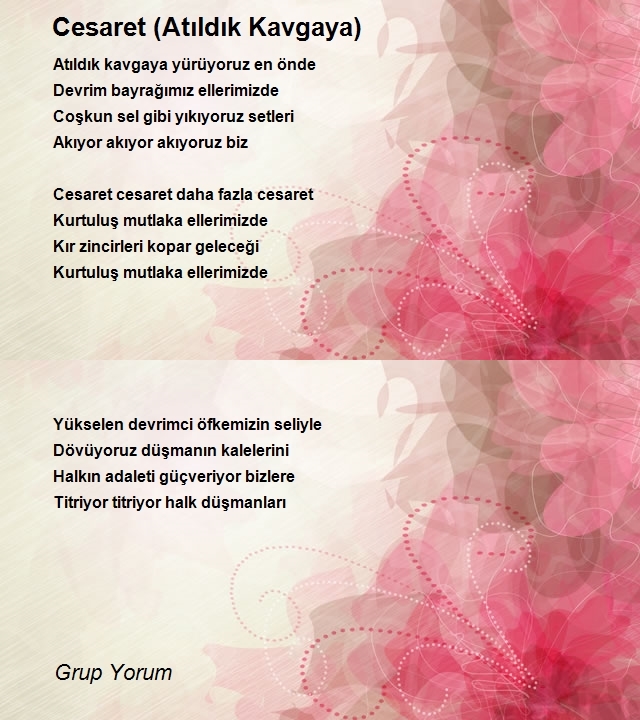 Cesaret (Atıldık Kavgaya)

Atıldık kavgaya yürüyoruz en önde
Devrim bayrağımız ellerimizde
Coşkun sel gibi yıkıyoruz setleri
Akıyor akıyor akıyoruz biz

Cesaret cesaret daha fazla cesaret
Kurtuluş mutlaka ellerimizde
Kır zincirleri kopar geleceği
Kurtuluş mutlaka ellerimizde

Yükselen devrimci öfkemizin seliyle
Dövüyoruz düşmanın kalelerini
Halkın adaleti güçveriyor bizlere
Titriyor titriyor halk düşmanları

Grup Yorum